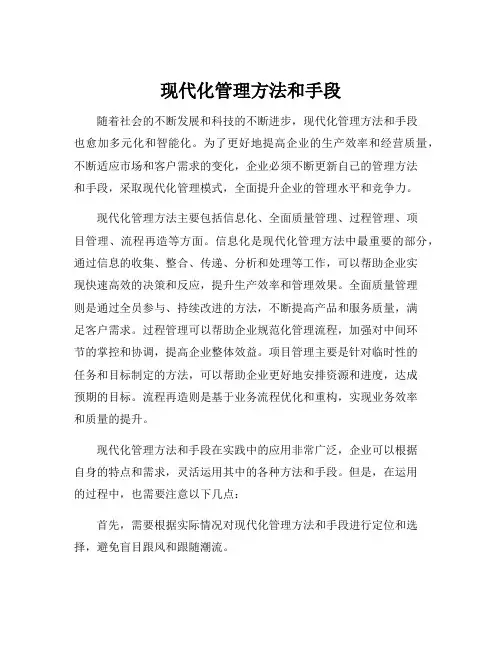 现代化管理方法和手段

随着社会的不断发展和科技的不断进步，现代化管理方法和手段也愈加多元化和智能化。为了更好地提高企业的生产效率和经营质量，不断适应市场和客户需求的变化，企业必须不断更新自己的管理方法和手段，采取现代化管理模式，全面提升企业的管理水平和竞争力。

现代化管理方法主要包括信息化、全面质量管理、过程管理、项目管理、流程再造等方面。信息化是现代化管理方法中最重要的部分，通过信息的收集、整合、传递、分析和处理等工作，可以帮助企业实现快速高效的决策和反应，提升生产效率和管理效果。全面质量管理则是通过全员参与、持续改进的方法，不断提高产品和服务质量，满足客户需求。过程管理可以帮助企业规范化管理流程，加强对中间环节的掌控和协调，提高企业整体效益。项目管理主要是针对临时性的任务和目标制定的方法，可以帮助企业更好地安排资源和进度，达成预期的目标。流程再造则是基于业务流程优化和重构，实现业务效率和质量的提升。

现代化管理方法和手段在实践中的应用非常广泛，企业可以根据自身的特点和需求，灵活运用其中的各种方法和手段。但是，在运用的过程中，也需要注意以下几点：

首先，需要根据实际情况对现代化管理方法和手段进行定位和选择，避免盲目跟风和跟随潮流。